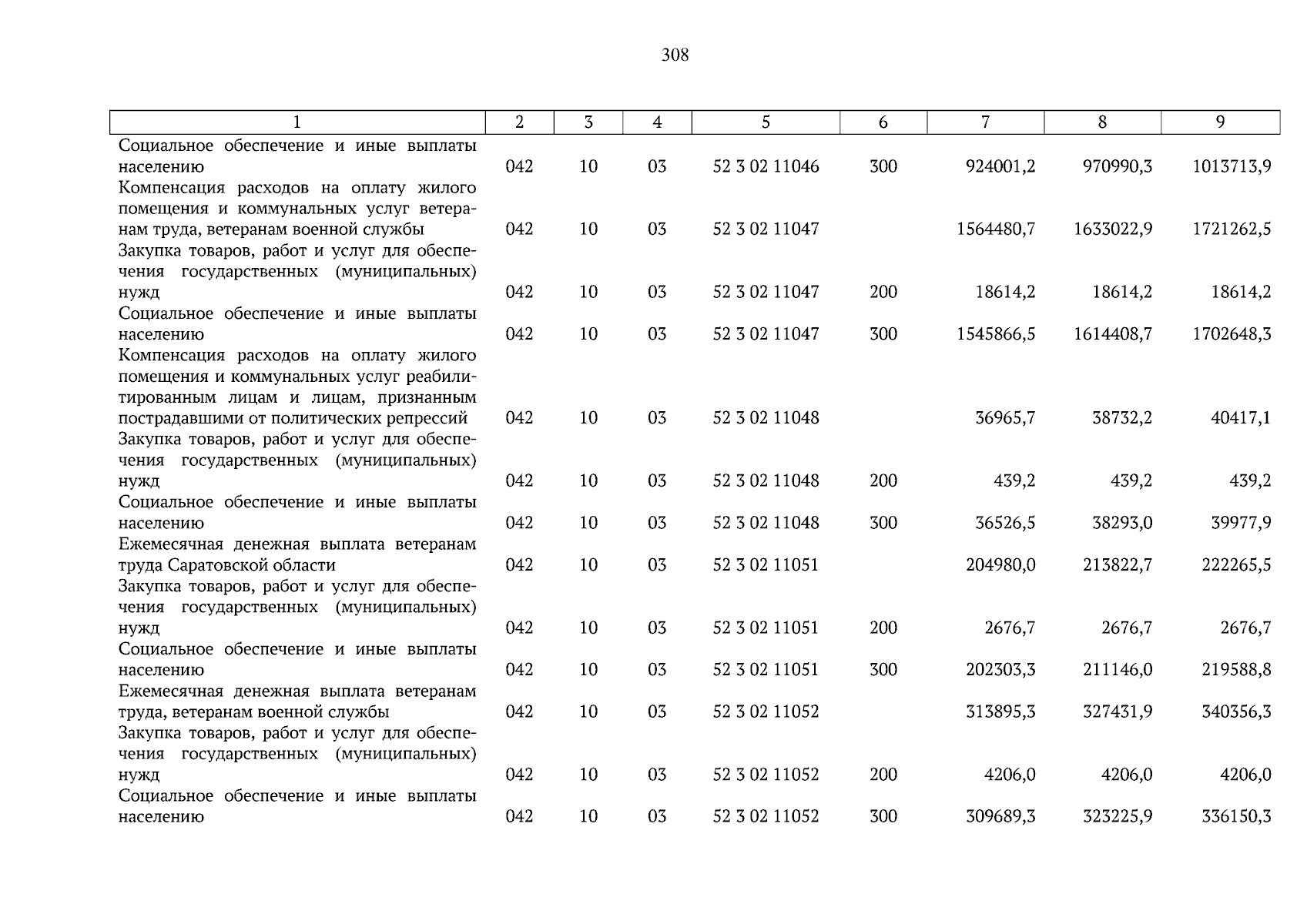 308

| 1 | 2 | 3 | 4 | 5 | 6 | 7 | 8 | 9 |
|---|---|---|---|---|---|---|---|---|
| Социальное обеспечение и иные выплаты населению | 042 | 10 | 03 | 52 3 02 11046 | 300 | 924001,2 | 970990,3 | 1013713,9 |
| Компенсация расходов на оплату жилого помещения и коммунальных услуг ветеранам труда, ветеранам военной службы | 042 | 10 | 03 | 52 3 02 11047 | | 1564480,7 | 1633022,9 | 1721262,5 |
| Закупка товаров, работ и услуг для обеспечения государственных (муниципальных) нужд | 042 | 10 | 03 | 52 3 02 11047 | 200 | 18614,2 | 18614,2 | 18614,2 |
| Социальное обеспечение и иные выплаты населению | 042 | 10 | 03 | 52 3 02 11047 | 300 | 1545866,5 | 1614408,7 | 1702648,3 |
| Компенсация расходов на оплату жилого помещения и коммунальных услуг реабилитированным лицам и лицам, признанным пострадавшими от политических репрессий | 042 | 10 | 03 | 52 3 02 11048 | | 36965,7 | 38732,2 | 40417,1 |
| Закупка товаров, работ и услуг для обеспечения государственных (муниципальных) нужд | 042 | 10 | 03 | 52 3 02 11048 | 200 | 439,2 | 439,2 | 439,2 |
| Социальное обеспечение и иные выплаты населению | 042 | 10 | 03 | 52 3 02 11048 | 300 | 36526,5 | 38293,0 | 39977,9 |
| Ежемесячная денежная выплата ветеранам труда Саратовской области | 042 | 10 | 03 | 52 3 02 11051 | | 204980,0 | 213822,7 | 222265,5 |
| Закупка товаров, работ и услуг для обеспечения государственных (муниципальных) нужд | 042 | 10 | 03 | 52 3 02 11051 | 200 | 2676,7 | 2676,7 | 2676,7 |
| Социальное обеспечение и иные выплаты населению | 042 | 10 | 03 | 52 3 02 11051 | 300 | 202303,3 | 211146,0 | 219588,8 |
| Ежемесячная денежная выплата ветеранам труда, ветеранам военной службы | 042 | 10 | 03 | 52 3 02 11052 | | 313895,3 | 327431,9 | 340356,3 |
| Закупка товаров, работ и услуг для обеспечения государственных (муниципальных) нужд | 042 | 10 | 03 | 52 3 02 11052 | 200 | 4206,0 | 4206,0 | 4206,0 |
| Социальное обеспечение и иные выплаты населению | 042 | 10 | 03 | 52 3 02 11052 | 300 | 309689,3 | 323225,9 | 336150,3 |